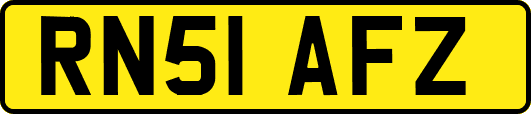 RN51 AFZ